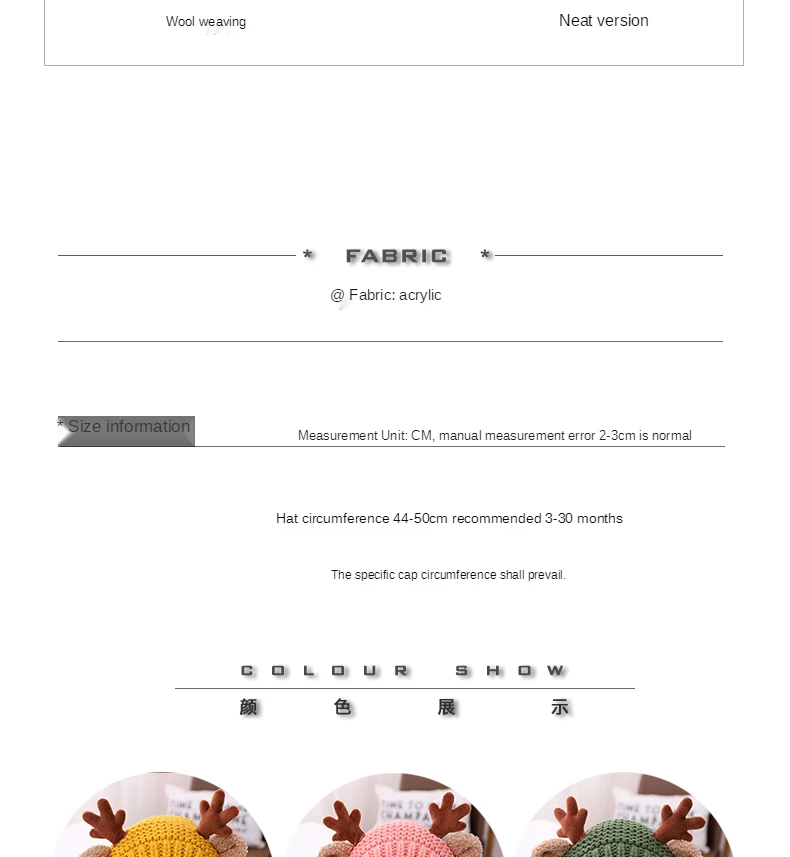 Wool weaving

Neat version

* FABRIC *

@ Fabric: acrylic

* Size information

Measurement Unit: CM, manual measurement error 2-3cm is normal

Hat circumference 44-50cm recommended 3-30 months

The specific cap circumference shall prevail.

COLOUR SHOW

颜 色 展 示